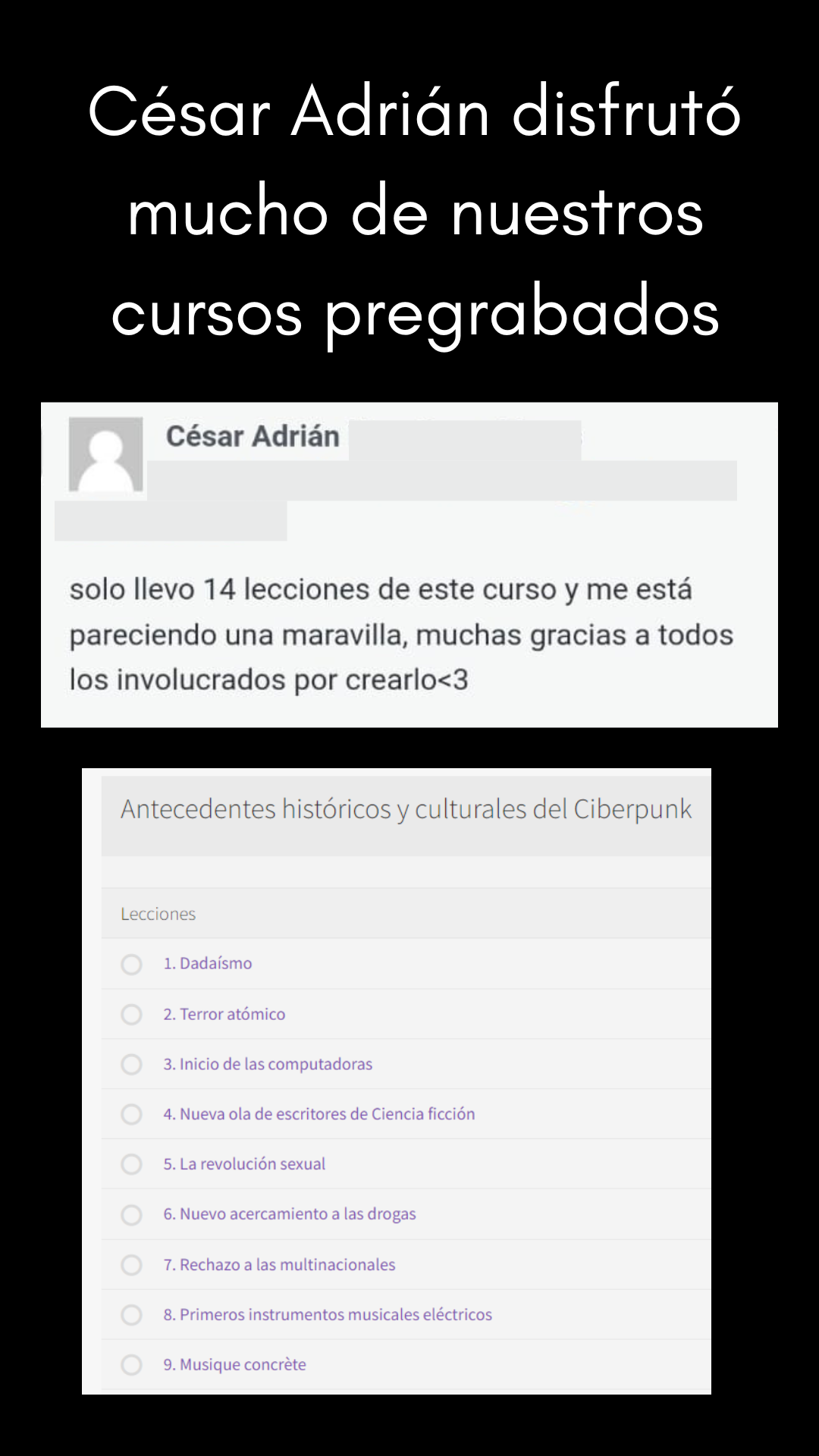 César Adrián disfrutó mucho de nuestros cursos pregrabados

César Adrián

solo llevo 14 lecciones de este curso y me está pareciendo una maravilla, muchas gracias a todos los involucrados por crearlo<3

Antecedentes históricos y culturales del Ciberpunk

Lecciones

1. Dadaísmo

2. Terror atómico

3. Inicio de las computadoras

4. Nueva ola de escritores de Ciencia ficción

5. La revolución sexual

6. Nuevo acercamiento a las drogas

7. Rechazo a las multinacionales

8. Primeros instrumentos musicales eléctricos

9. Musique concrète